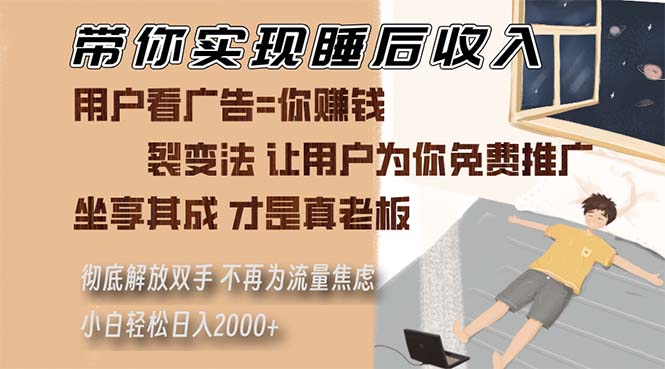 带你实现睡后收入

用户看广告=你赚钱

裂变法 让用户为你免费推广

坐享其成 才是真老板

彻底解放双手 不再为流量焦虑

小白轻松日入2000+